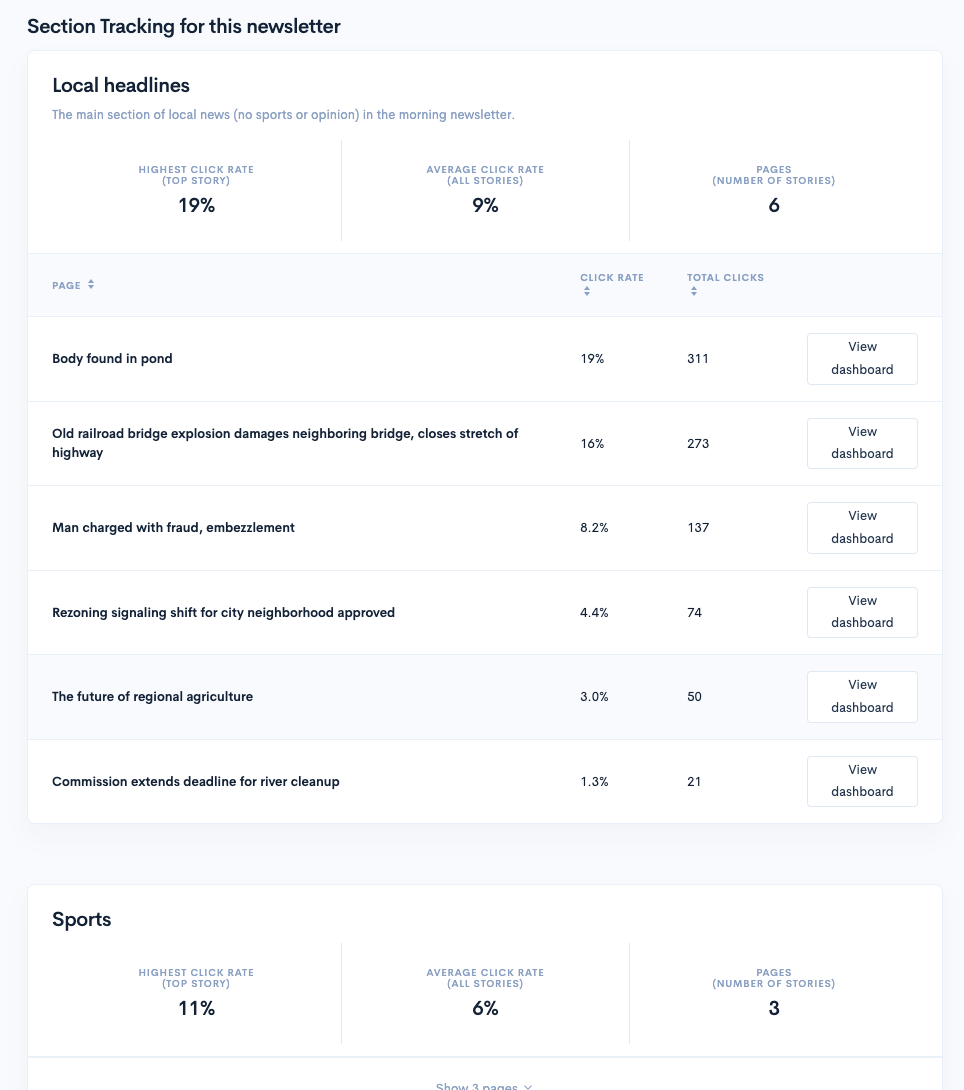 Section Tracking for this newsletter

Local headlines

The main section of local news (no sports or opinion) in the morning newsletter.

HIGHEST CLICK RATE (TOP STORY)
19%

AVERAGE CLICK RATE (ALL STORIES)
9%

PAGES (NUMBER OF STORIES)
6

| PAGE | CLICK RATE | TOTAL CLICKS | |
|---|---|---|---|
| Body found in pond | 19% | 311 | View dashboard |
| Old railroad bridge explosion damages neighboring bridge, closes stretch of highway | 16% | 273 | View dashboard |
| Man charged with fraud, embezzlement | 8.2% | 137 | View dashboard |
| Rezoning signaling shift for city neighborhood approved | 4.4% | 74 | View dashboard |
| The future of regional agriculture | 3.0% | 50 | View dashboard |
| Commission extends deadline for river cleanup | 1.3% | 21 | View dashboard |

Sports

HIGHEST CLICK RATE (TOP STORY)
11%

AVERAGE CLICK RATE (ALL STORIES)
6%

PAGES (NUMBER OF STORIES)
3

Show 3 pages